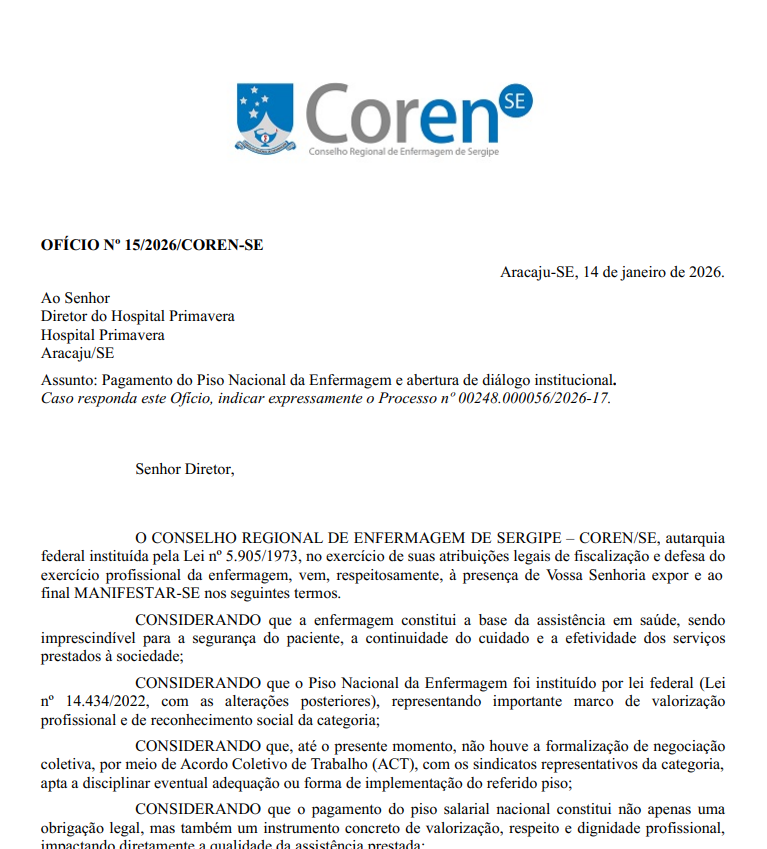 Coren SE
Conselho Regional de Enfermagem de Sergipe

OFÍCIO Nº 15/2026/COREN-SE

Aracaju-SE, 14 de janeiro de 2026.

Ao Senhor
Diretor do Hospital Primavera
Hospital Primavera
Aracaju/SE

Assunto: Pagamento do Piso Nacional da Enfermagem e abertura de diálogo institucional.
Caso responda este Ofício, indicar expressamente o Processo nº 00248.000056/2026-17.

Senhor Diretor,

O CONSELHO REGIONAL DE ENFERMAGEM DE SERGIPE – COREN/SE, autarquia federal instituída pela Lei nº 5.905/1973, no exercício de suas atribuições legais de fiscalização e defesa do exercício profissional da enfermagem, vem, respeitosamente, à presença de Vossa Senhoria expor e ao final MANIFESTAR-SE nos seguintes termos.

CONSIDERANDO que a enfermagem constitui a base da assistência em saúde, sendo imprescindível para a segurança do paciente, a continuidade do cuidado e a efetividade dos serviços prestados à sociedade;

CONSIDERANDO que o Piso Nacional da Enfermagem foi instituído por lei federal (Lei nº 14.434/2022, com as alterações posteriores), representando importante marco de valorização profissional e de reconhecimento social da categoria;

CONSIDERANDO que, até o presente momento, não houve a formalização de negociação coletiva, por meio de Acordo Coletivo de Trabalho (ACT), com os sindicatos representativos da categoria, apta a disciplinar eventual adequação ou forma de implementação do referido piso;

CONSIDERANDO que o pagamento do piso salarial nacional constitui não apenas uma obrigação legal, mas também um instrumento concreto de valorização, respeito e dignidade profissional, impactando diretamente a qualidade da assistência prestada;